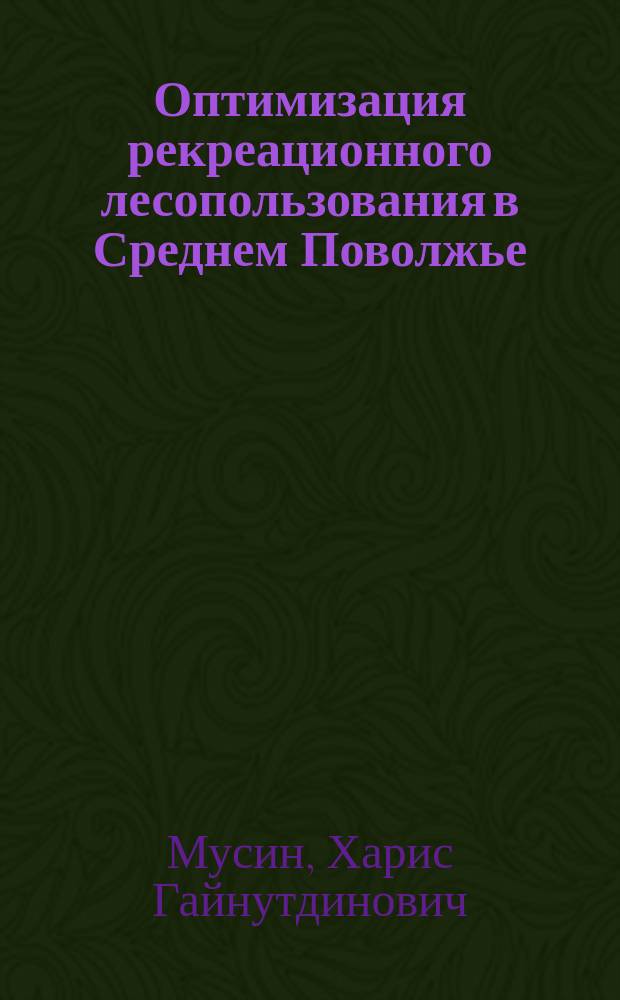 Оптимизация рекреационного лесопользования в Среднем Поволжье

Мусин, Харис Гайнутдинович